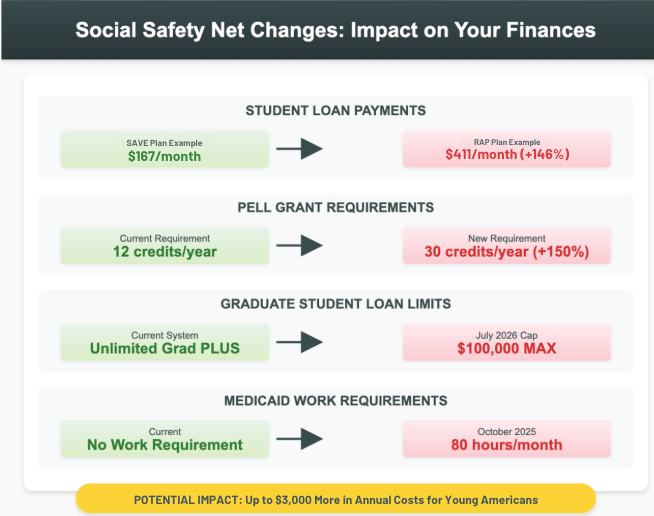 Social Safety Net Changes: Impact on Your Finances

STUDENT LOAN PAYMENTS

SAVE Plan Example
$167/month

RAP Plan Example
$411/month (+146%)

PELL GRANT REQUIREMENTS

Current Requirement
12 credits/year

New Requirement
30 credits/year (+150%)

GRADUATE STUDENT LOAN LIMITS

Current System
Unlimited Grad PLUS

July 2026 Cap
$100,000 MAX

MEDICAID WORK REQUIREMENTS

Current
No Work Requirement

October 2025
80 hours/month

POTENTIAL IMPACT: Up to $3,000 More in Annual Costs for Young Americans